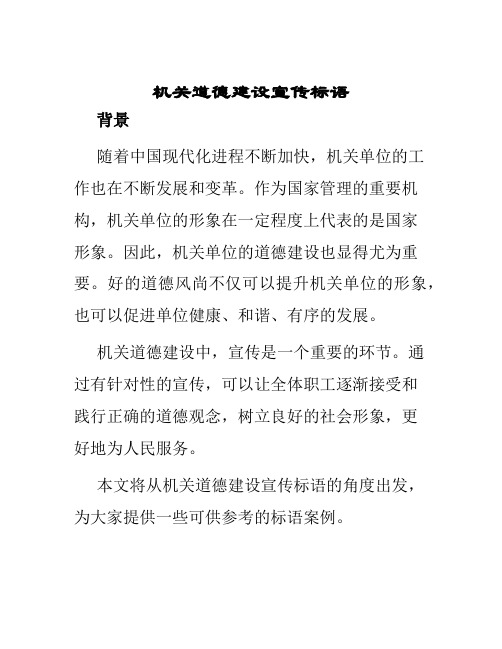 机关道德建设宣传标语

背景

随着中国现代化进程不断加快，机关单位的工作也在不断发展和变革。作为国家管理的重要机构，机关单位的形象在一定程度上代表的是国家形象。因此，机关单位的道德建设也显得尤为重要。好的道德风尚不仅可以提升机关单位的形象，也可以促进单位健康、和谐、有序的发展。

机关道德建设中，宣传是一个重要的环节。通过有针对性的宣传，可以让全体职工逐渐接受和践行正确的道德观念，树立良好的社会形象，更好地为人民服务。

本文将从机关道德建设宣传标语的角度出发，为大家提供一些可供参考的标语案例。